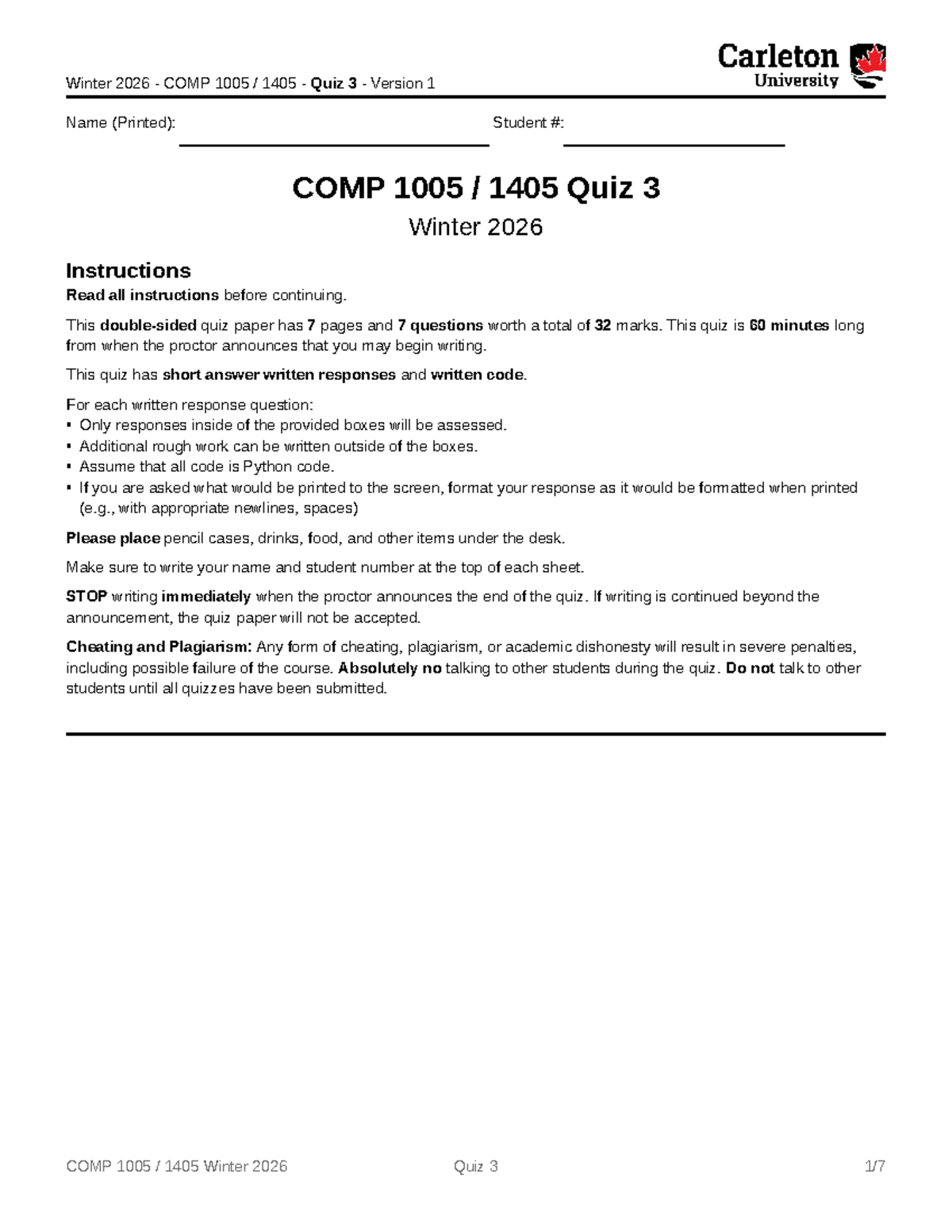 Winter 2026 - COMP 1005 / 1405 - Quiz 3 - Version 1

Carleton University

Name (Printed):

Student #:

COMP 1005 / 1405 Quiz 3

Winter 2026

Instructions

Read all instructions before continuing.

This double-sided quiz paper has 7 pages and 7 questions worth a total of 32 marks. This quiz is 60 minutes long from when the proctor announces that you may begin writing.

This quiz has short answer written responses and written code.

For each written response question:
▪ Only responses inside of the provided boxes will be assessed.
▪ Additional rough work can be written outside of the boxes.
▪ Assume that all code is Python code.
▪ If you are asked what would be printed to the screen, format your response as it would be formatted when printed (e.g., with appropriate newlines, spaces)

Please place pencil cases, drinks, food, and other items under the desk.

Make sure to write your name and student number at the top of each sheet.

STOP writing immediately when the proctor announces the end of the quiz. If writing is continued beyond the announcement, the quiz paper will not be accepted.

Cheating and Plagiarism: Any form of cheating, plagiarism, or academic dishonesty will result in severe penalties, including possible failure of the course. Absolutely no talking to other students during the quiz. Do not talk to other students until all quizzes have been submitted.

COMP 1005 / 1405 Winter 2026

Quiz 3

1/7